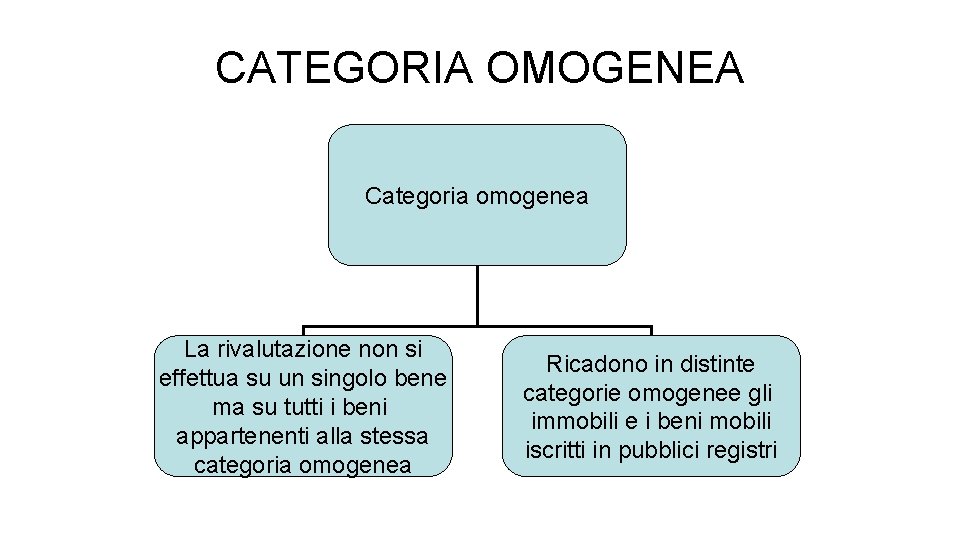 CATEGORIA OMOGENEA

Categoria omogenea

La rivalutazione non si effettua su un singolo bene ma su tutti i beni appartenenti alla stessa categoria omogenea

Ricadono in distinte categorie omogenee gli immobili e i beni mobili iscritti in pubblici registri